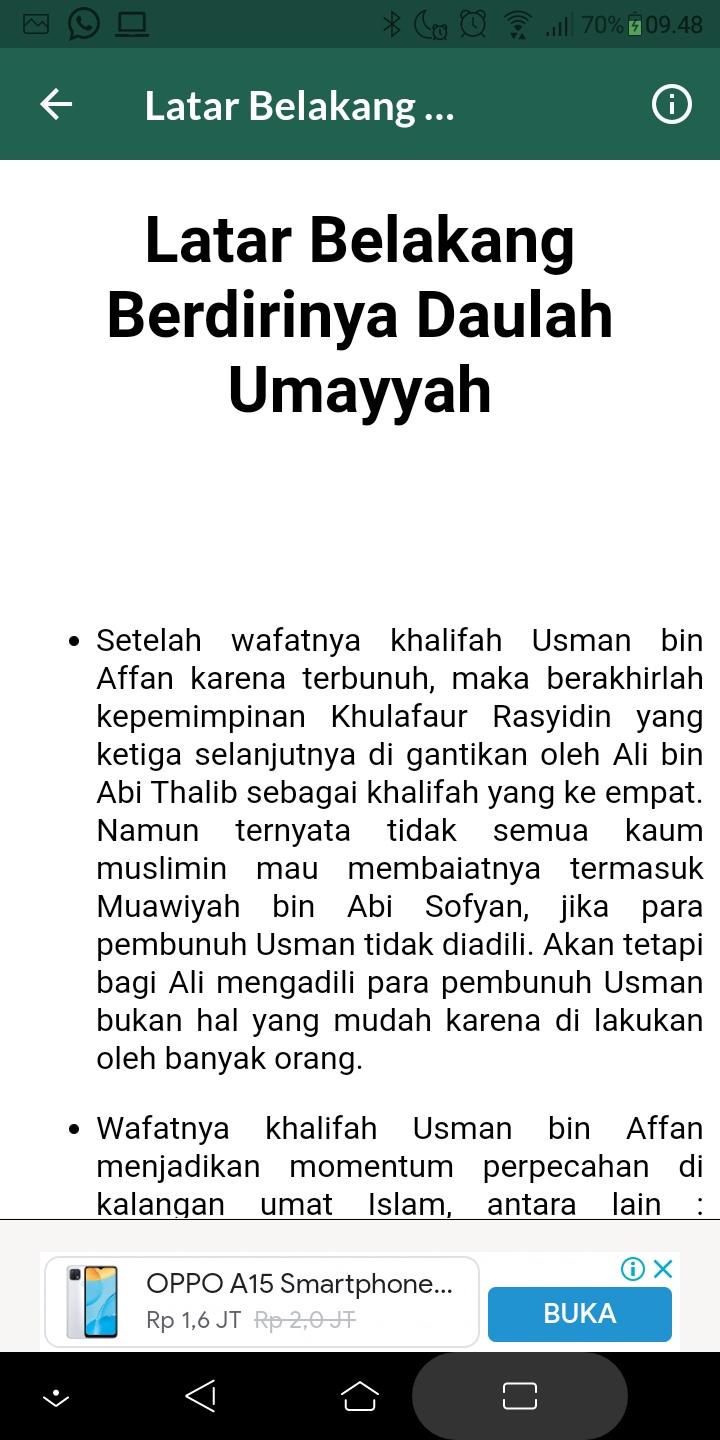 70% 09.48

Latar Belakang ...

Latar Belakang Berdirinya Daulah Umayyah

• Setelah wafatnya khalifah Usman bin Affan karena terbunuh, maka berakhirlah kepemimpinan Khulafaur Rasyidin yang ketiga selanjutnya di gantikan oleh Ali bin Abi Thalib sebagai khalifah yang ke empat. Namun ternyata tidak semua kaum muslimin mau membaiatnya termasuk Muawiyah bin Abi Sofyan, jika para pembunuh Usman tidak diadili. Akan tetapi bagi Ali mengadili para pembunuh Usman bukan hal yang mudah karena di lakukan oleh banyak orang.

• Wafatnya khalifah Usman bin Affan menjadikan momentum perpecahan di kalangan umat Islam, antara lain :

OPPO A15 Smartphone...
Rp 1,6 JT Rp 2,0 JT
BUKA